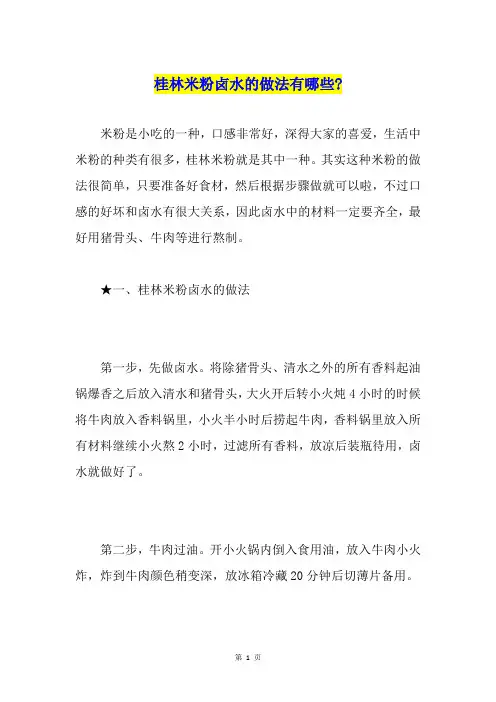 桂林米粉卤水的做法有哪些?

米粉是小吃的一种，口感非常好，深得大家的喜爱，生活中米粉的种类有很多，桂林米粉就是其中一种。其实这种米粉的做法很简单，只要准备好食材，然后根据步骤做就可以啦，不过口感的好坏和卤水有很大关系，因此卤水中的材料一定要齐全，最好用猪骨头、牛肉等进行熬制。

★一、桂林米粉卤水的做法

第一步，先做卤水。将除猪骨头、清水之外的所有香料起油锅爆香之后放入清水和猪骨头，大火开后转小火炖 4 小时的时候将牛肉放入香料锅里，小火半小时后捞起牛肉，香料锅里放入所有材料继续小火熬 2 小时，过滤所有香料，放凉后装瓶待用，卤水就做好了。

第二步，牛肉过油。开小火锅内倒入食用油，放入牛肉小火炸，炸到牛肉颜色稍变深，放冰箱冷藏 20 分钟后切薄片备用。

第 1 页